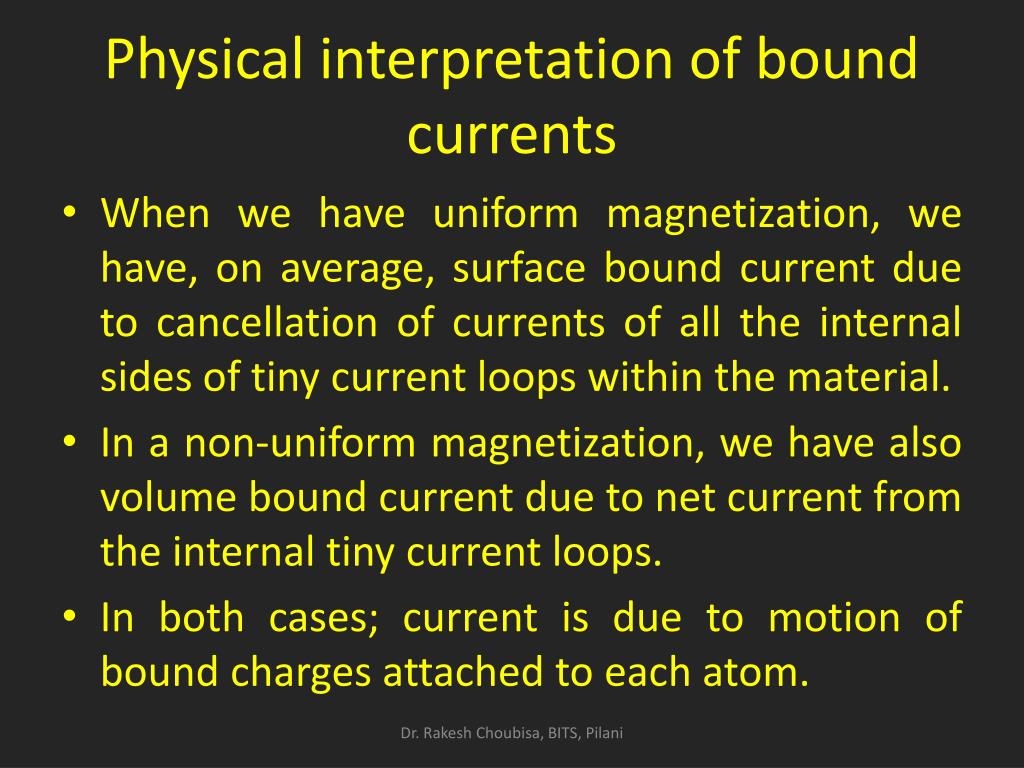 Physical interpretation of bound currents

• When we have uniform magnetization, we have, on average, surface bound current due to cancellation of currents of all the internal sides of tiny current loops within the material.
• In a non-uniform magnetization, we have also volume bound current due to net current from the internal tiny current loops.
• In both cases; current is due to motion of bound charges attached to each atom.

Dr. Rakesh Choubisa, BITS, Pilani